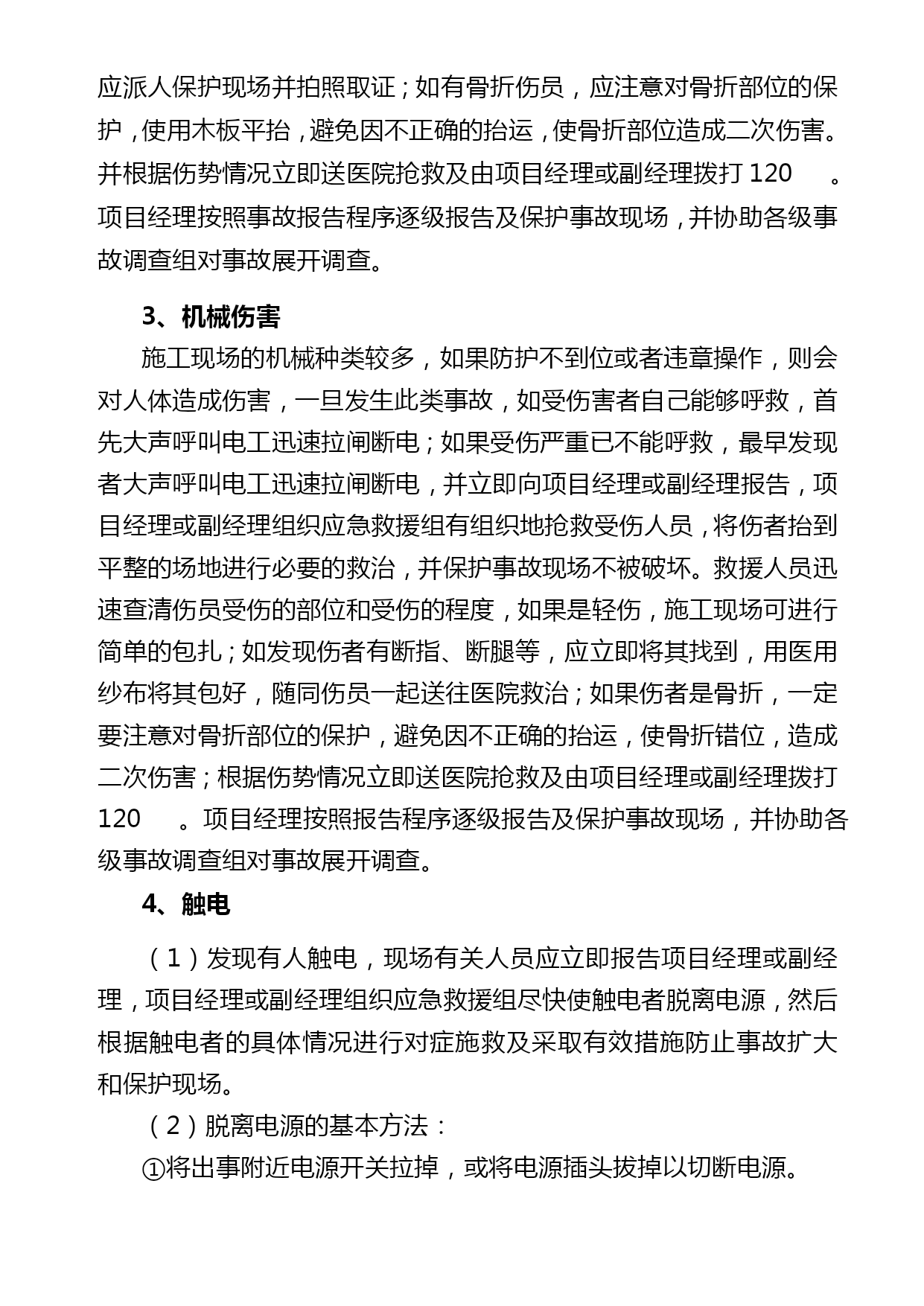 应派人保护现场并拍照取证；如有骨折伤员，应注意对骨折部位的保护，使用木板平抬，避免因不正确的抬运，使骨折部位造成二次伤害。并根据伤势情况立即送医院抢救及由项目经理或副经理拨打 120 。项目经理按照事故报告程序逐级报告及保护事故现场，并协助各级事故调查组对事故展开调查。

3、机械伤害

施工现场的机械种类较多，如果防护不到位或者违章操作，则会对人体造成伤害，一旦发生此类事故，如受伤害者自己能够呼救，首先大声呼叫电工迅速拉闸断电；如果受伤严重已不能呼救，最早发现者大声呼叫电工迅速拉闸断电，并立即向项目经理或副经理报告，项目经理或副经理组织应急救援组有组织地抢救受伤人员，将伤者抬到平整的场地进行必要的救治，并保护事故现场不被破坏。救援人员迅速查清伤员受伤的部位和受伤的程度，如果是轻伤，施工现场可进行简单的包扎；如发现伤者有断指、断腿等，应立即将其找到，用医用纱布将其包好，随同伤员一起送往医院救治；如果伤者是骨折，一定要注意对骨折部位的保护，避免因不正确的抬运，使骨折错位，造成二次伤害；根据伤势情况立即送医院抢救及由项目经理或副经理拨打 120 。项目经理按照报告程序逐级报告及保护事故现场，并协助各级事故调查组对事故展开调查。

4、触电

（1）发现有人触电，现场有关人员应立即报告项目经理或副经理，项目经理或副经理组织应急救援组尽快使触电者脱离电源，然后根据触电者的具体情况进行对症施救及采取有效措施防止事故扩大和保护现场。

（2）脱离电源的基本方法：

①将出事附近电源开关拉掉，或将电源插头拔掉以切断电源。